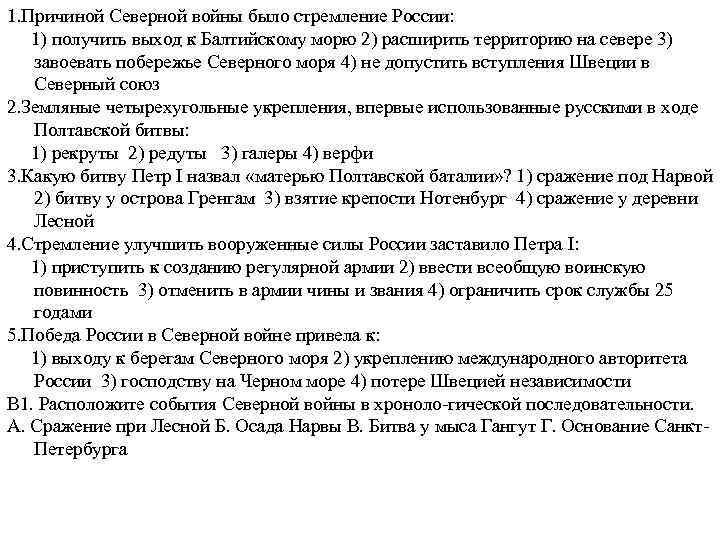 1.Причиной Северной войны было стремление России:
1) получить выход к Балтийскому морю 2) расширить территорию на севере 3) завоевать побережье Северного моря 4) не допустить вступления Швеции в Северный союз
2.Земляные четырехугольные укрепления, впервые использованные русскими в ходе Полтавской битвы:
1) рекруты 2) редуты 3) галеры 4) верфи
3.Какую битву Петр I назвал «матерью Полтавской баталии»? 1) сражение под Нарвой 2) битву у острова Гренгам 3) взятие крепости Нотенбург 4) сражение у деревни Лесной
4.Стремление улучшить вооруженные силы России заставило Петра I:
1) приступить к созданию регулярной армии 2) ввести всеобщую воинскую повинность 3) отменить в армии чины и звания 4) ограничить срок службы 25 годами
5.Победа России в Северной войне привела к:
1) выходу к берегам Северного моря 2) укреплению международного авторитета России 3) господству на Черном море 4) потере Швецией независимости
В1. Расположите события Северной войны в хроноло-гической последовательности.
А. Сражение при Лесной Б. Осада Нарвы В. Битва у мыса Гангут Г. Основание Санкт-Петербурга